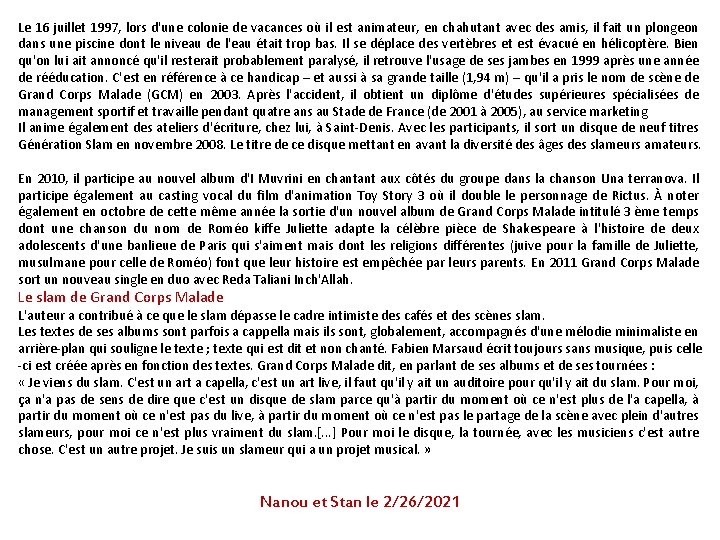 Le 16 juillet 1997, lors d'une colonie de vacances où il est animateur, en chahutant avec des amis, il fait un plongeon dans une piscine dont le niveau de l'eau était trop bas. Il se déplace des vertèbres et est évacué en hélicoptère. Bien qu'on lui ait annoncé qu'il resterait probablement paralysé, il retrouve l'usage de ses jambes en 1999 après une année de rééducation. C'est en référence à ce handicap – et aussi à sa grande taille (1,94 m) – qu'il a pris le nom de scène de Grand Corps Malade (GCM) en 2003. Après l'accident, il obtient un diplôme d'études supérieures spécialisées de management sportif et travaille pendant quatre ans au Stade de France (de 2001 à 2005), au service marketing
Il anime également des ateliers d'écriture, chez lui, à Saint-Denis. Avec les participants, il sort un disque de neuf titres Génération Slam en novembre 2008. Le titre de ce disque mettant en avant la diversité des âges des slameurs amateurs.

En 2010, il participe au nouvel album d'I Muvrini en chantant aux côtés du groupe dans la chanson Una terranova. Il participe également au casting vocal du film d'animation Toy Story 3 où il double le personnage de Rictus. À noter également en octobre de cette même année la sortie d'un nouvel album de Grand Corps Malade intitulé 3 ème temps dont une chanson du nom de Roméo kiffe Juliette adapte la célèbre pièce de Shakespeare à l'histoire de deux adolescents d'une banlieue de Paris qui s'aiment mais dont les religions différentes (juive pour la famille de Juliette, musulmane pour celle de Roméo) font que leur histoire est empêchée par leurs parents. En 2011 Grand Corps Malade sort un nouveau single en duo avec Reda Taliani Inch'Allah.
Le slam de Grand Corps Malade
L'auteur a contribué à ce que le slam dépasse le cadre intimiste des cafés et des scènes slam.
Les textes de ses albums sont parfois a cappella mais ils sont, globalement, accompagnés d'une mélodie minimaliste en arrière-plan qui souligne le texte ; texte qui est dit et non chanté. Fabien Marsaud écrit toujours sans musique, puis celle-ci est créée après en fonction des textes. Grand Corps Malade dit, en parlant de ses albums et de ses tournées :
« Je viens du slam. C'est un art a capella, c'est un art live, il faut qu'il y ait un auditoire pour qu'il y ait du slam. Pour moi, ça n'a pas de sens de dire que c'est un disque de slam parce qu'à partir du moment où ce n'est plus de l'a capella, à partir du moment où ce n'est pas du live, à partir du moment où ce n'est pas le partage de la scène avec plein d'autres slameurs, pour moi ce n'est plus vraiment du slam.[...] Pour moi le disque, la tournée, avec les musiciens c'est autre chose. C'est un autre projet. Je suis un slameur qui a un projet musical. »

Nanou et Stan le 2/26/2021